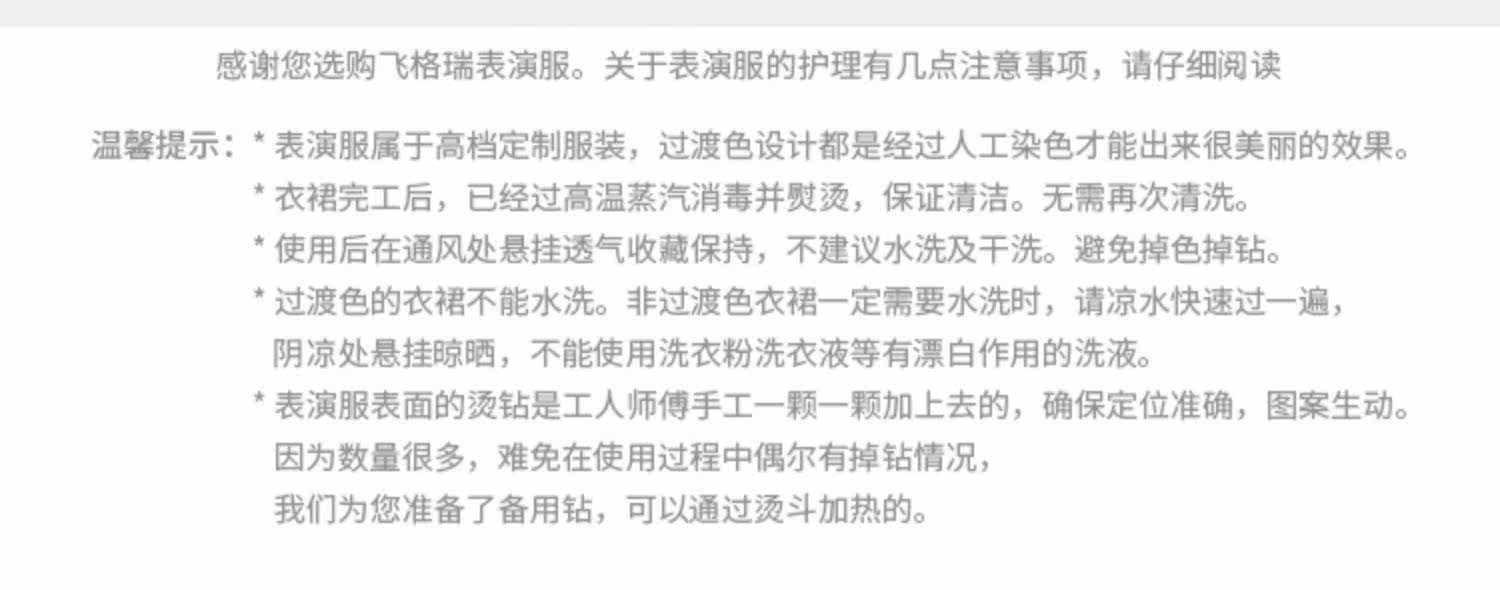 感谢您选购飞格瑞表演服。关于表演服的护理有几点注意事项，请仔细阅读

温馨提示：* 表演服属于高档定制服装，过渡色设计都是经过人工染色才能出来很美丽的效果。

* 衣裙完工后，已经过高温蒸汽消毒并熨烫，保证清洁。无需再次清洗。

* 使用后在通风处悬挂透气收藏保持，不建议水洗及干洗。避免掉色掉钻。

* 过渡色的衣裙不能水洗。非过渡色衣裙一定需要水洗时，请凉水快速过一遍，阴凉处悬挂晾晒，不能使用洗衣粉洗衣液等有漂白作用的洗液。

* 表演服表面的烫钻是工人师傅手工一颗一颗加上去的，确保定位准确，图案生动。因为数量很多，难免在使用过程中偶尔有掉钻情况，我们为您准备了备用钻，可以通过烫斗加热的。